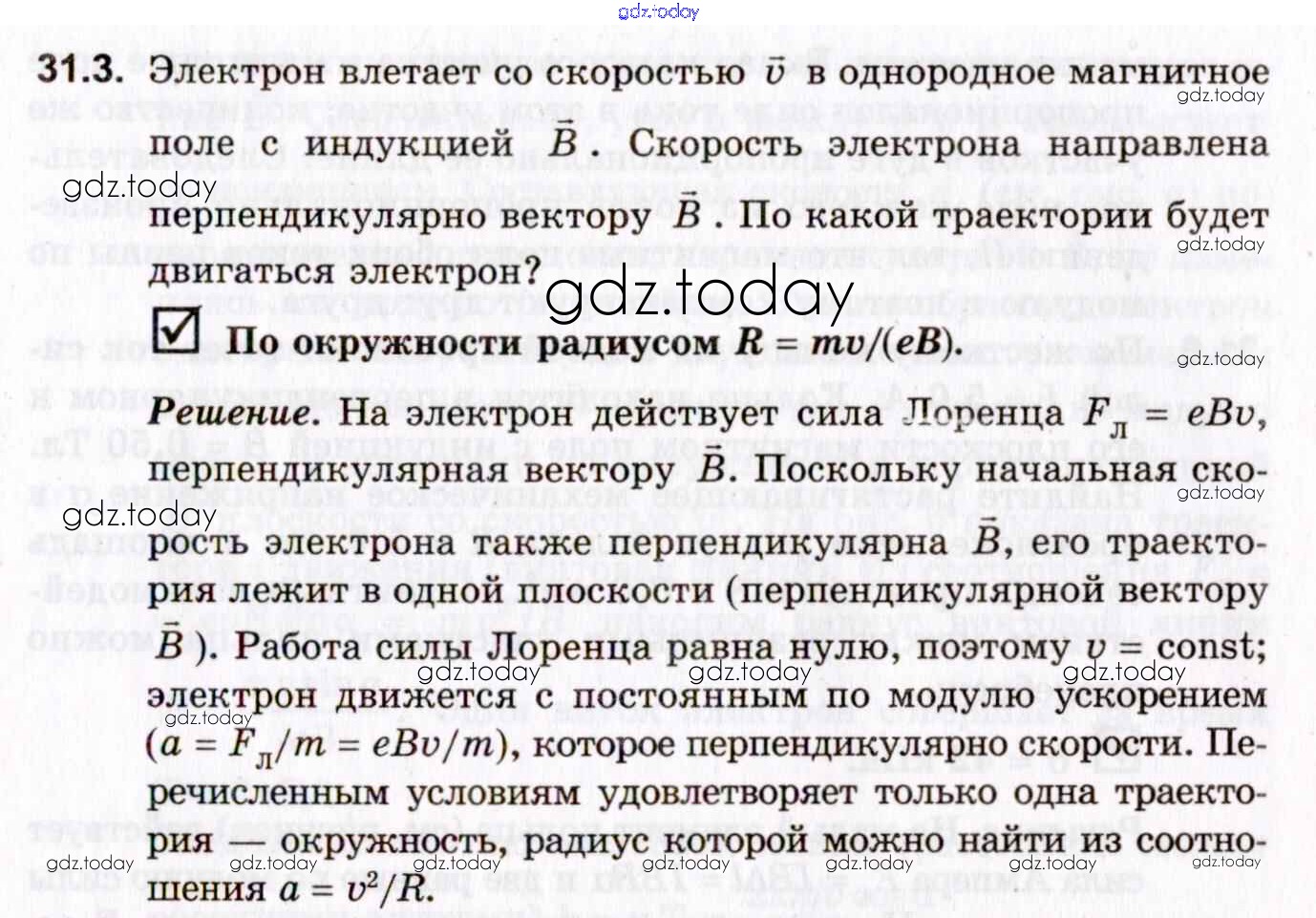 gdz.today

31.3. Электрон влетает со скоростью $\vec{v}$ в однородное магнитное поле с индукцией $\vec{B}$. Скорость электрона направлена перпендикулярно вектору $\vec{B}$. По какой траектории будет двигаться электрон?

gdz.today gdz.today gdz.today gdz.today

☑ По окружности радиусом $R = mv/(eB)$.

gdz.today

Решение. На электрон действует сила Лоренца $F_л = eBv$, перпендикулярная вектору $\vec{B}$. Поскольку начальная скорость электрона также перпендикулярна $\vec{B}$, его траектория лежит в одной плоскости (перпендикулярной вектору $\vec{B}$). Работа силы Лоренца равна нулю, поэтому $v = \text{const}$; электрон движется с постоянным по модулю ускорением ($a = F_л/m = eBv/m$), которое перпендикулярно скорости. Перечисленным условиям удовлетворяет только одна траектория — окружность, радиус которой можно найти из соотношения $a = v^2/R$.

gdz.today gdz.today gdz.today gdz.today gdz.today gdz.today gdz.today gdz.today gdz.today gdz.today gdz.today gdz.today gdz.today gdz.today